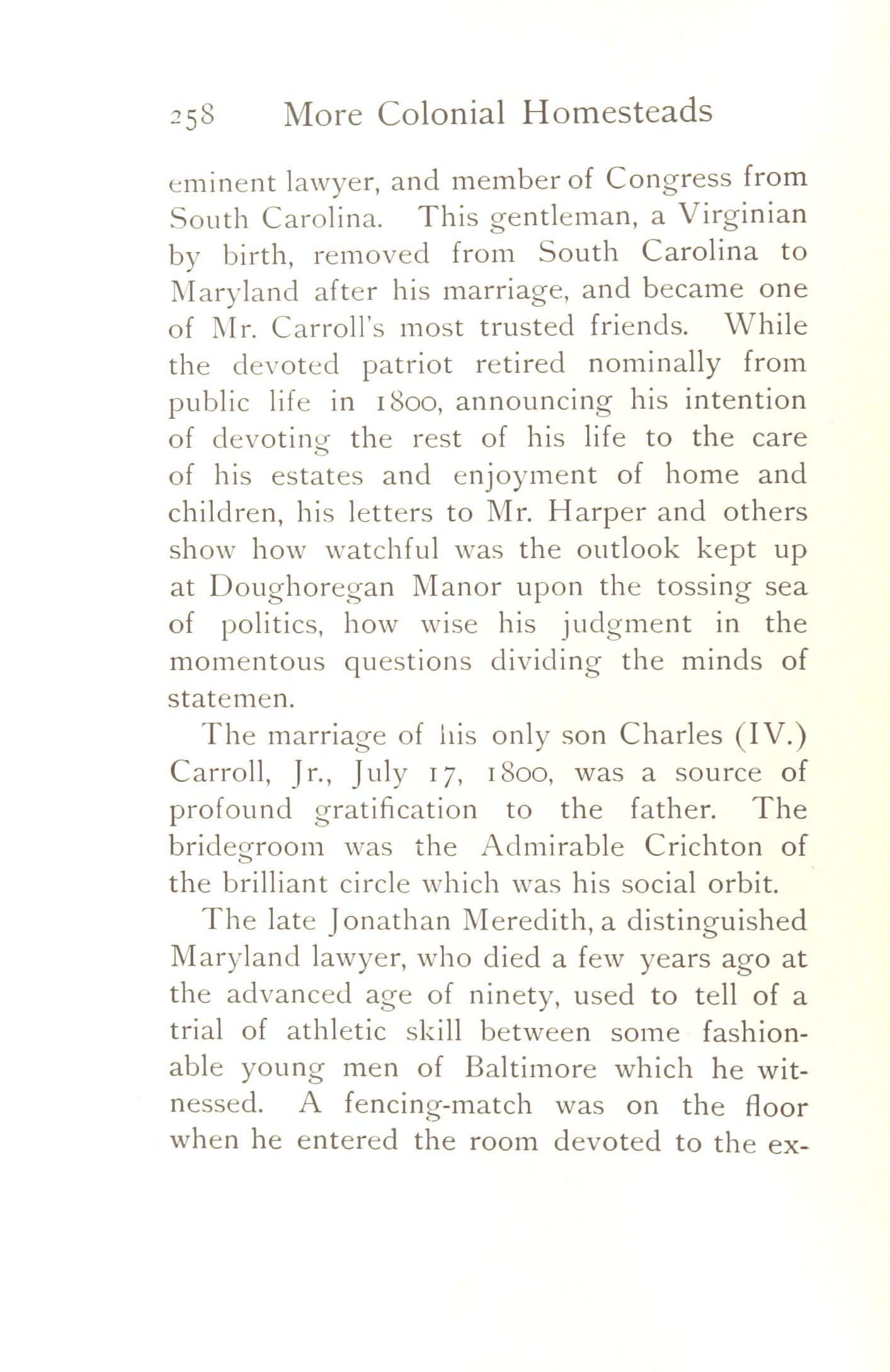 258 More Colonial Homesteads

eminent lawyer, and member of Congress from South Carolina. This gentleman, a Virginian by birth, removed from South Carolina to Maryland after his marriage, and became one of Mr. Carroll's most trusted friends. While the devoted patriot retired nominally from public life in 1800, announcing his intention of devoting the rest of his life to the care of his estates and enjoyment of home and children, his letters to Mr. Harper and others show how watchful was the outlook kept up at Doughoregan Manor upon the tossing sea of politics, how wise his judgment in the momentous questions dividing the minds of statemen.

The marriage of his only son Charles (IV.) Carroll, Jr., July 17, 1800, was a source of profound gratification to the father. The bridegroom was the Admirable Crichton of the brilliant circle which was his social orbit.

The late Jonathan Meredith, a distinguished Maryland lawyer, who died a few years ago at the advanced age of ninety, used to tell of a trial of athletic skill between some fashionable young men of Baltimore which he witnessed. A fencing-match was on the floor when he entered the room devoted to the ex-